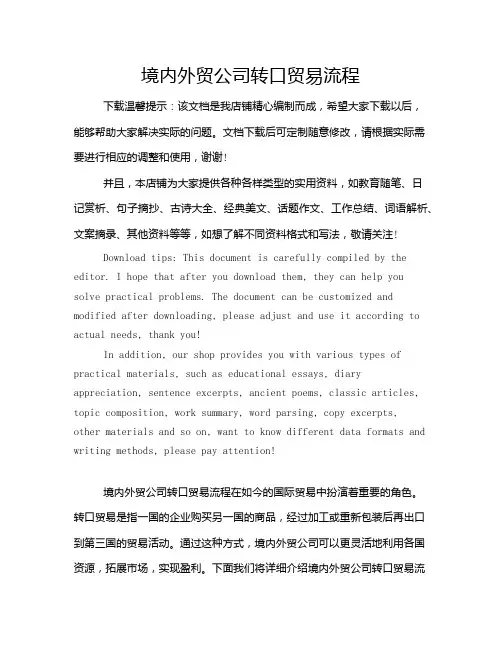 境内外贸公司转口贸易流程

下载温馨提示：该文档是我店铺精心编制而成，希望大家下载以后，能够帮助大家解决实际的问题。文档下载后可定制随意修改，请根据实际需要进行相应的调整和使用，谢谢！

并且，本店铺为大家提供各种各样类型的实用资料，如教育随笔、日记赏析、句子摘抄、古诗大全、经典美文、话题作文、工作总结、词语解析、文案摘录、其他资料等等，如想了解不同资料格式和写法，敬请关注！

Download tips: This document is carefully compiled by the editor. I hope that after you download them, they can help you solve practical problems. The document can be customized and modified after downloading, please adjust and use it according to actual needs, thank you!

In addition, our shop provides you with various types of practical materials, such as educational essays, diary appreciation, sentence excerpts, ancient poems, classic articles, topic composition, work summary, word parsing, copy excerpts, other materials and so on, want to know different data formats and writing methods, please pay attention!

境内外贸公司转口贸易流程在如今的国际贸易中扮演着重要的角色。转口贸易是指一国的企业购买另一国的商品，经过加工或重新包装后再出口到第三国的贸易活动。通过这种方式，境内外贸公司可以更灵活地利用各国资源，拓展市场，实现盈利。下面我们将详细介绍境内外贸公司转口贸易流